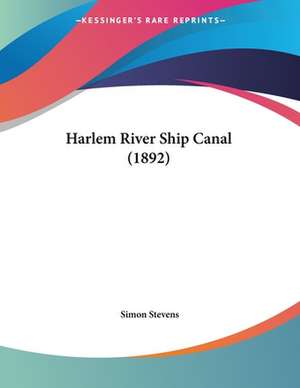 —KESSINGER'S RARE REPRINTS—

Harlem River Ship Canal (1892)

Simon Stevens